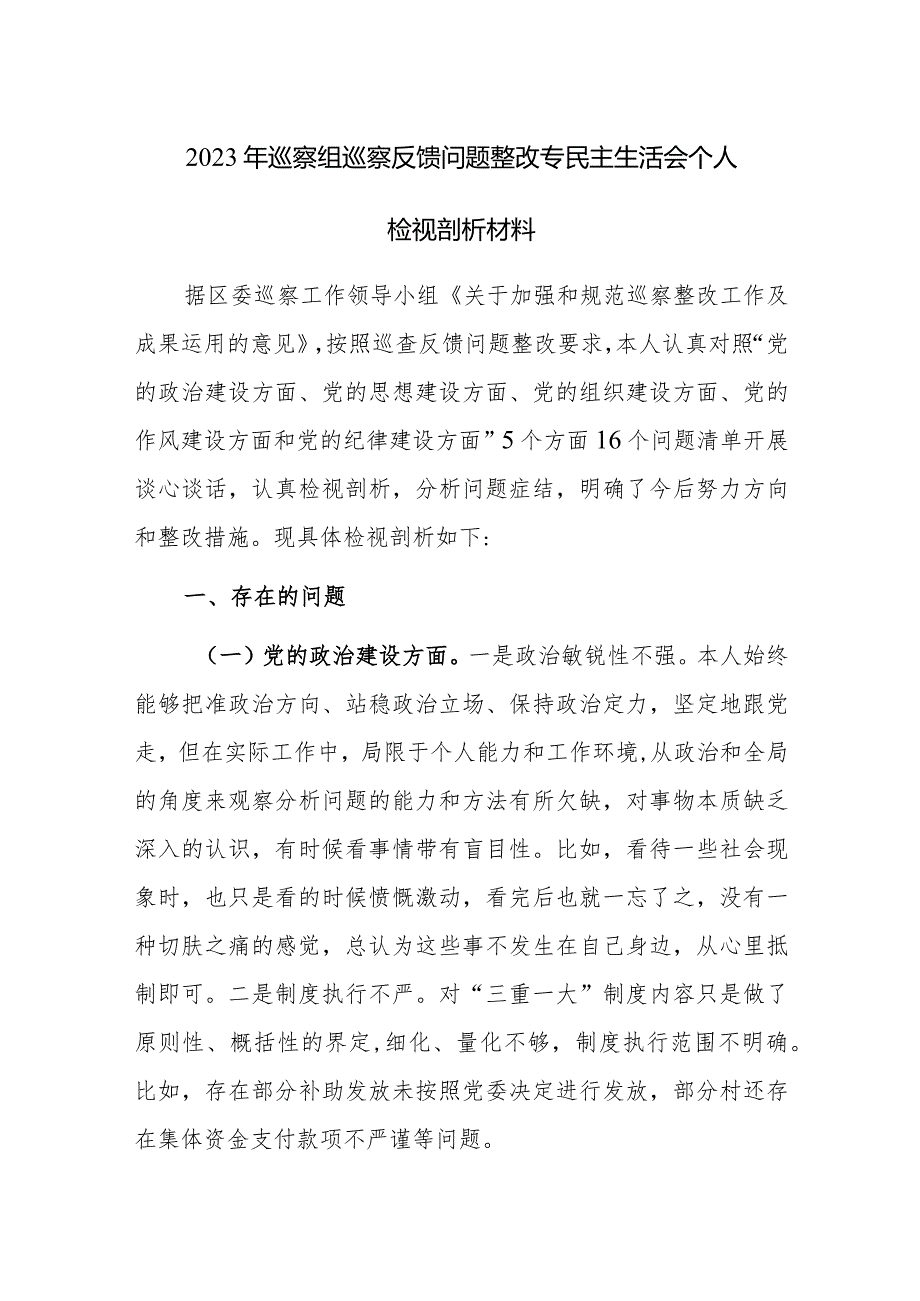 2023年巡察组巡察反馈问题整改专民主生活会个人检视剖析材料

据区委巡察工作领导小组《关于加强和规范巡察整改工作及成果运用的意见》，按照巡查反馈问题整改要求，本人认真对照“党的政治建设方面、党的思想建设方面、党的组织建设方面、党的作风建设方面和党的纪律建设方面”5个方面16个问题清单开展谈心谈话，认真检视剖析，分析问题症结，明确了今后努力方向和整改措施。现具体检视剖析如下：

一、存在的问题

（一）党的政治建设方面。一是政治敏锐性不强。本人始终能够把准政治方向、站稳政治立场、保持政治定力，坚定地跟党走，但在实际工作中，局限于个人能力和工作环境，从政治和全局的角度来观察分析问题的能力和方法有所欠缺，对事物本质缺乏深入的认识，有时候看事情带有盲目性。比如，看待一些社会现象时，也只是看的时候愤慨激动，看完后也就一忘了之，没有一种切肤之痛的感觉，总认为这些事不发生在自己身边，从心里抵制即可。二是制度执行不严。对“三重一大”制度内容只是做了原则性、概括性的界定，细化、量化不够，制度执行范围不明确。比如，存在部分补助发放未按照党委决定进行发放，部分村还存在集体资金支付款项不严谨等问题。